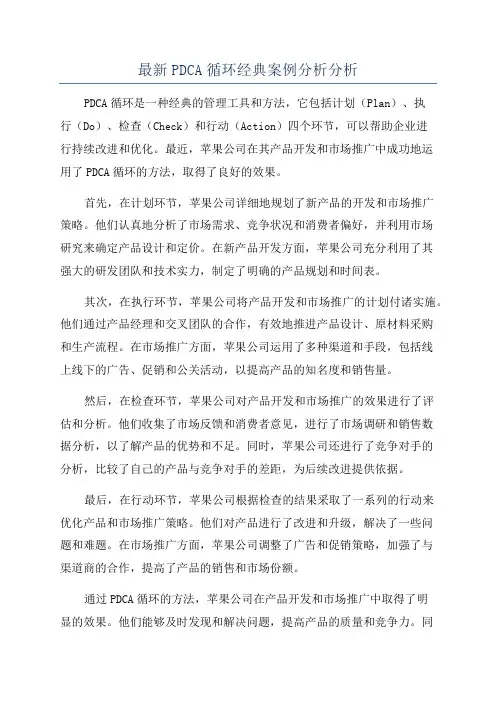 最新PDCA循环经典案例分析分析

PDCA循环是一种经典的管理工具和方法，它包括计划（Plan）、执行（Do）、检查（Check）和行动（Action）四个环节，可以帮助企业进行持续改进和优化。最近，苹果公司在其产品开发和市场推广中成功地运用了PDCA循环的方法，取得了良好的效果。

首先，在计划环节，苹果公司详细地规划了新产品的开发和市场推广策略。他们认真地分析了市场需求、竞争状况和消费者偏好，并利用市场研究来确定产品设计和定价。在新产品开发方面，苹果公司充分利用了其强大的研发团队和技术实力，制定了明确的产品规划和时间表。

其次，在执行环节，苹果公司将产品开发和市场推广的计划付诸实施。他们通过产品经理和交叉团队的合作，有效地推进产品设计、原材料采购和生产流程。在市场推广方面，苹果公司运用了多种渠道和手段，包括线上线下的广告、促销和公关活动，以提高产品的知名度和销售量。

然后，在检查环节，苹果公司对产品开发和市场推广的效果进行了评估和分析。他们收集了市场反馈和消费者意见，进行了市场调研和销售数据分析，以了解产品的优势和不足。同时，苹果公司还进行了竞争对手的分析，比较了自己的产品与竞争对手的差距，为后续改进提供依据。

最后，在行动环节，苹果公司根据检查的结果采取了一系列的行动来优化产品和市场推广策略。他们对产品进行了改进和升级，解决了一些问题和难题。在市场推广方面，苹果公司调整了广告和促销策略，加强了与渠道商的合作，提高了产品的销售和市场份额。

通过PDCA循环的方法，苹果公司在产品开发和市场推广中取得了明显的效果。他们能够及时发现和解决问题，提高产品的质量和竞争力。同